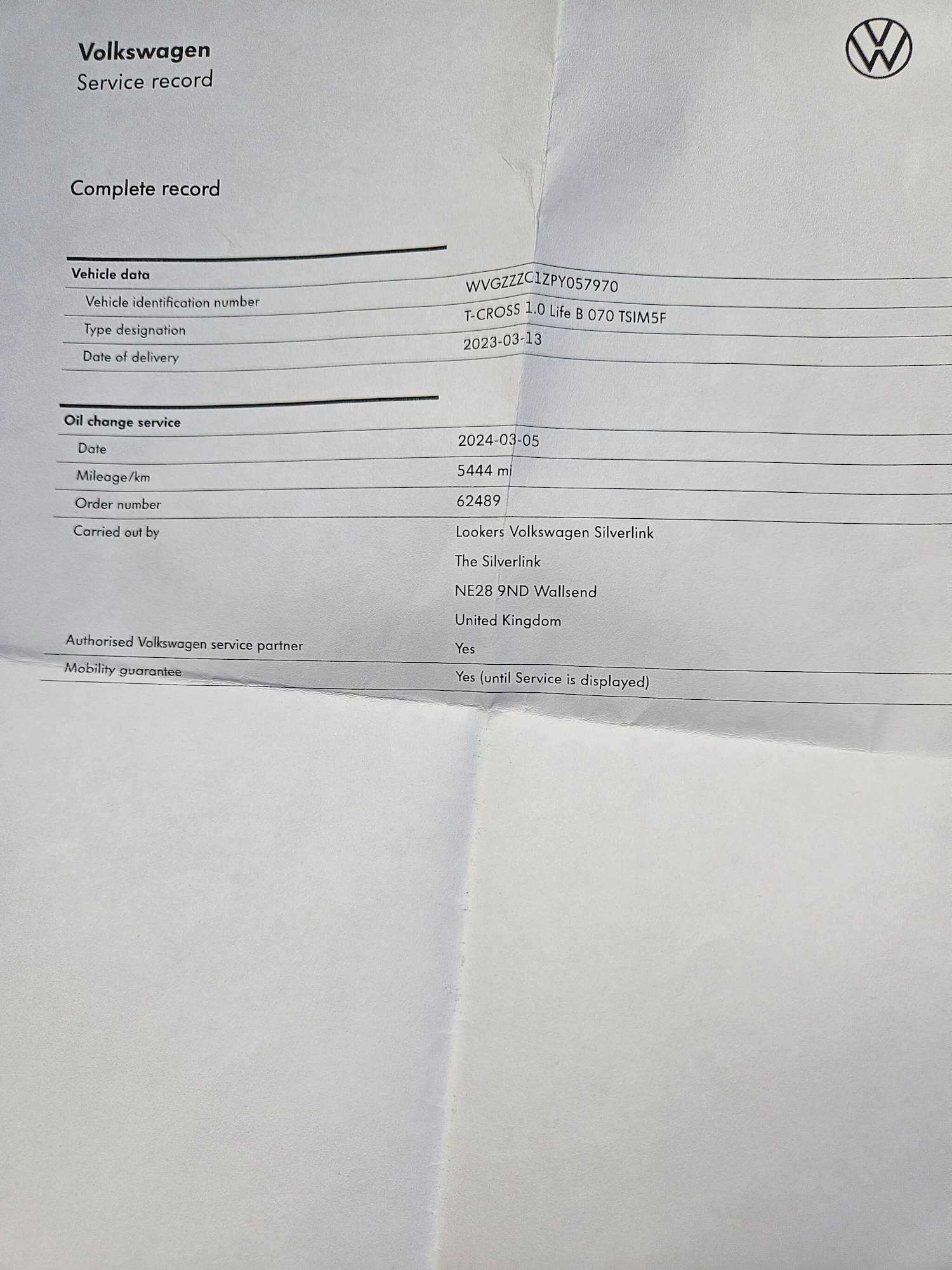 Volkswagen
Service record

Complete record

Vehicle data
Vehicle identification number
WVGZZZC1ZPY057970
Type designation
T-CROSS 1.0 Life B 070 TSIM5F
Date of delivery
2023-03-13

Oil change service
Date
2024-03-05
Mileage/km
5444 mi
Order number
62489
Carried out by
Lookers Volkswagen Silverlink
The Silverlink
NE28 9ND Wallsend
United Kingdom
Authorised Volkswagen service partner
Yes
Mobility guarantee
Yes (until Service is displayed)